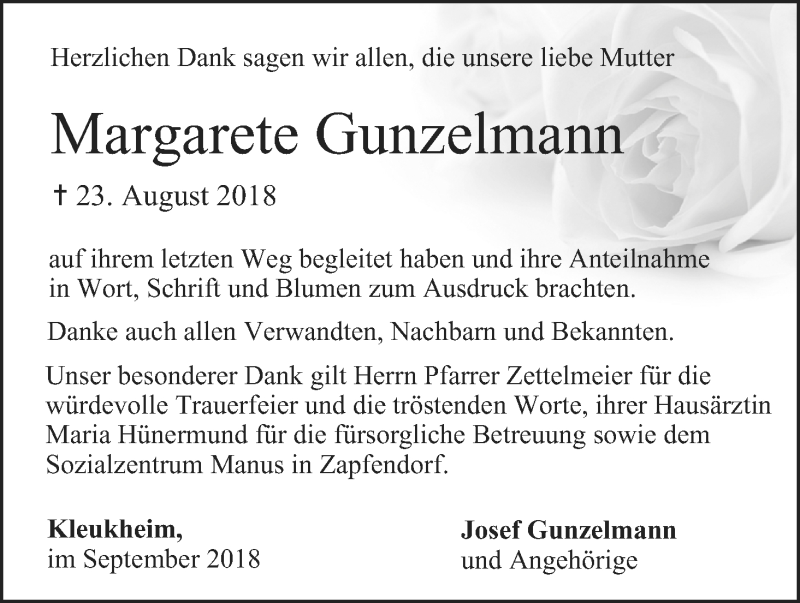 Herzlichen Dank sagen wir allen, die unsere liebe Mutter

Margarete Gunzelmann

† 23. August 2018

auf ihrem letzten Weg begleitet haben und ihre Anteilnahme in Wort, Schrift und Blumen zum Ausdruck brachten.

Danke auch allen Verwandten, Nachbarn und Bekannten.

Unser besonderer Dank gilt Herrn Pfarrer Zettelmeier für die würdevolle Trauerfeier und die tröstenden Worte, ihrer Hausärztin Maria Hünermund für die fürsorgliche Betreuung sowie dem Sozialzentrum Manus in Zapfendorf.

Kleukheim,
im September 2018

Josef Gunzelmann
und Angehörige